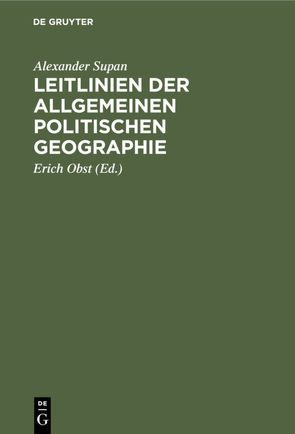 DE GRUYTER

Alexander Supan

LEITLINIEN DER ALLGEMEINEN POLITISCHEN GEOGRAPHIE

Erich Obst (Ed.)

DE
G